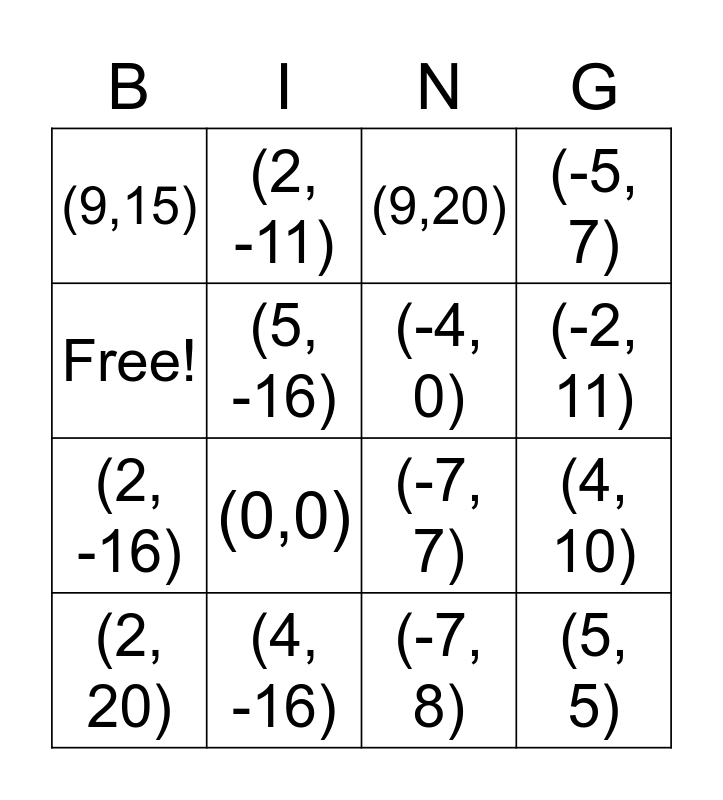 | B | I | N | G |
|---|---|---|---|
| (9,15) | (2, -11) | (9,20) | (-5, 7) |
| Free! | (5, -16) | (-4, 0) | (-2, 11) |
| (2, -16) | (0,0) | (-7, 7) | (4, 10) |
| (2, 20) | (4, -16) | (-7, 8) | (5, 5) |